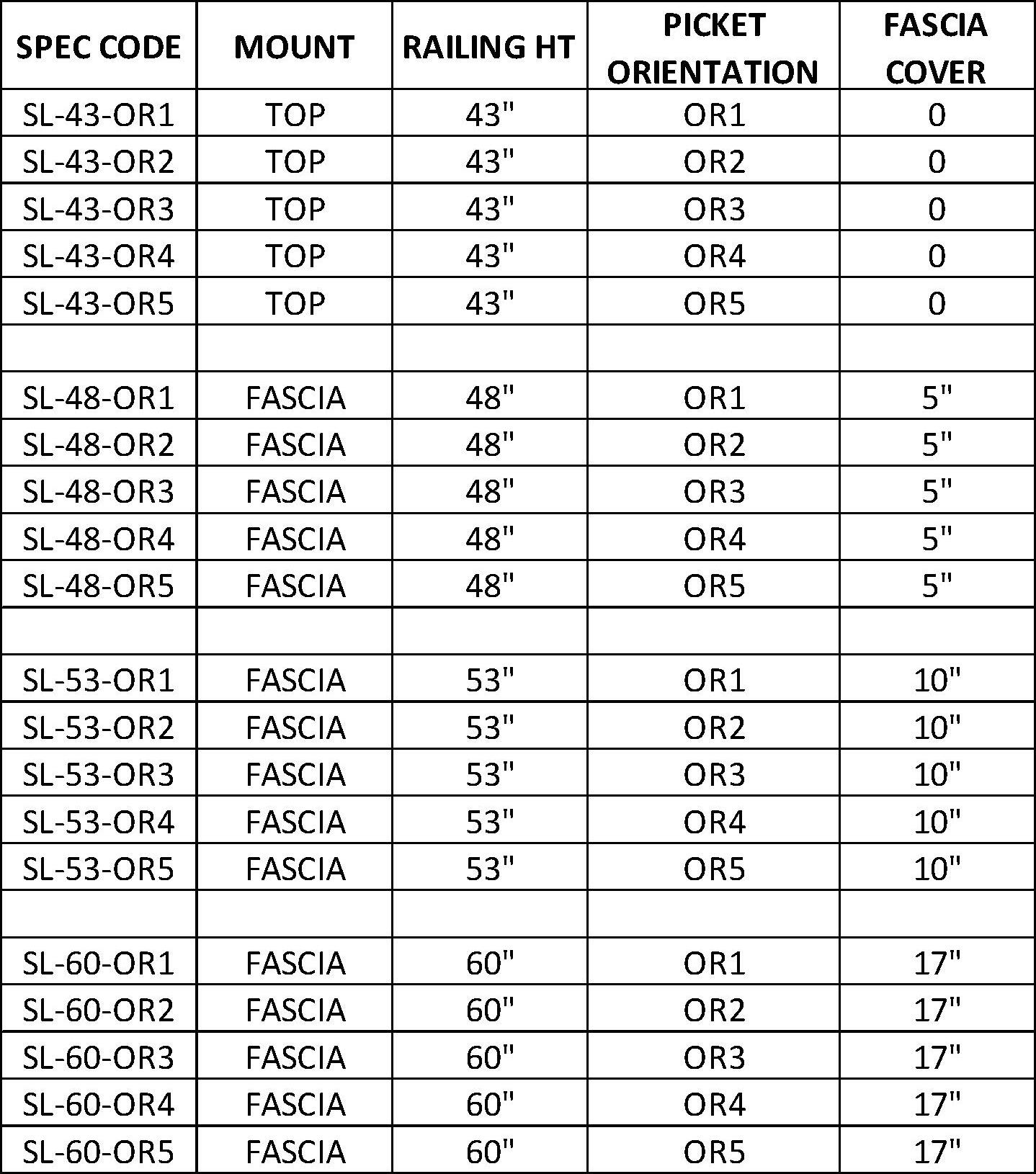 | SPEC CODE | MOUNT | RAILING HT | PICKET ORIENTATION | FASCIA COVER |
|---|---|---|---|---|
| SL-43-OR1 | TOP | 43" | OR1 | 0 |
| SL-43-OR2 | TOP | 43" | OR2 | 0 |
| SL-43-OR3 | TOP | 43" | OR3 | 0 |
| SL-43-OR4 | TOP | 43" | OR4 | 0 |
| SL-43-OR5 | TOP | 43" | OR5 | 0 |
| | | | | |
| SL-48-OR1 | FASCIA | 48" | OR1 | 5" |
| SL-48-OR2 | FASCIA | 48" | OR2 | 5" |
| SL-48-OR3 | FASCIA | 48" | OR3 | 5" |
| SL-48-OR4 | FASCIA | 48" | OR4 | 5" |
| SL-48-OR5 | FASCIA | 48" | OR5 | 5" |
| | | | | |
| SL-53-OR1 | FASCIA | 53" | OR1 | 10" |
| SL-53-OR2 | FASCIA | 53" | OR2 | 10" |
| SL-53-OR3 | FASCIA | 53" | OR3 | 10" |
| SL-53-OR4 | FASCIA | 53" | OR4 | 10" |
| SL-53-OR5 | FASCIA | 53" | OR5 | 10" |
| | | | | |
| SL-60-OR1 | FASCIA | 60" | OR1 | 17" |
| SL-60-OR2 | FASCIA | 60" | OR2 | 17" |
| SL-60-OR3 | FASCIA | 60" | OR3 | 17" |
| SL-60-OR4 | FASCIA | 60" | OR4 | 17" |
| SL-60-OR5 | FASCIA | 60" | OR5 | 17" |